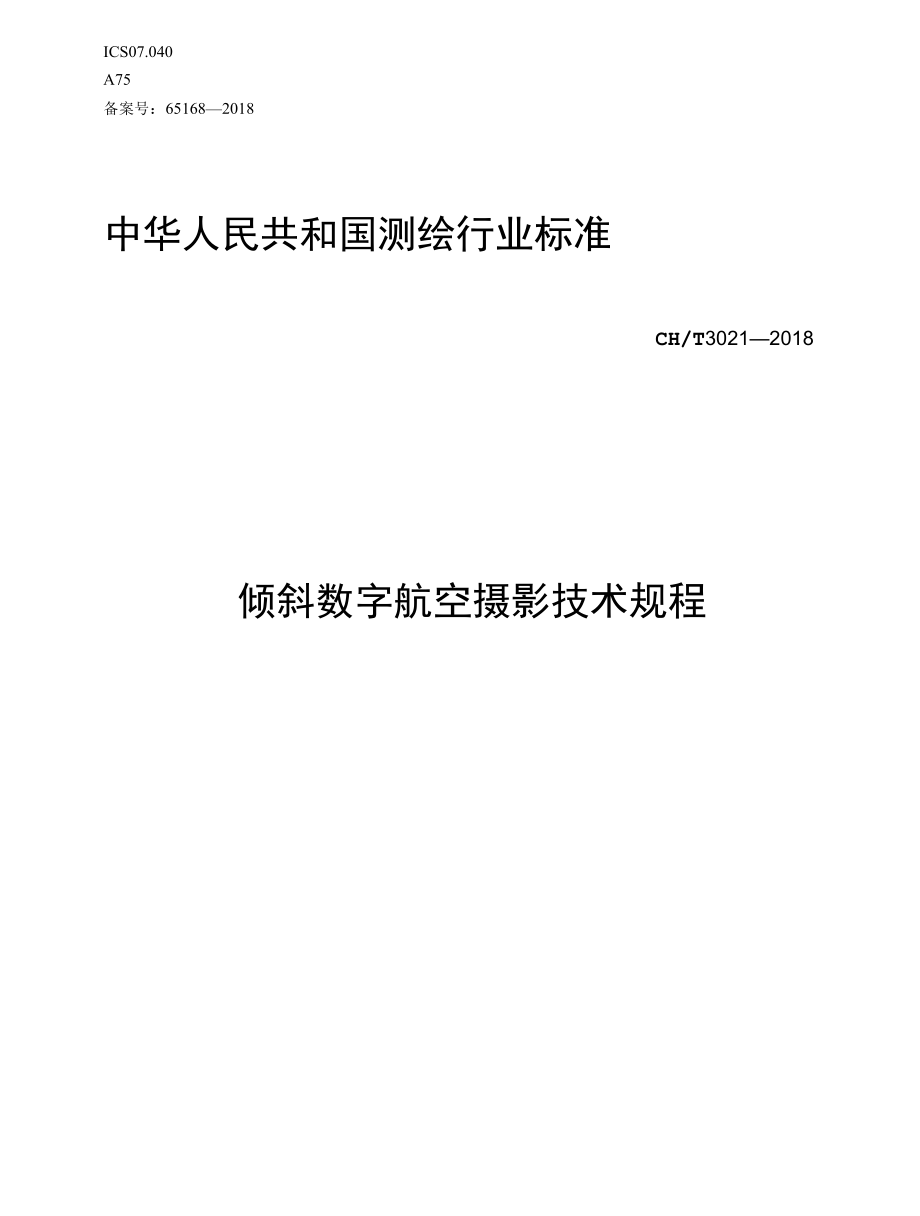 ICS07.040

A75

备案号：65168—2018

中华人民共和国测绘行业标准

CH/T3021—2018

倾斜数字航空摄影技术规程